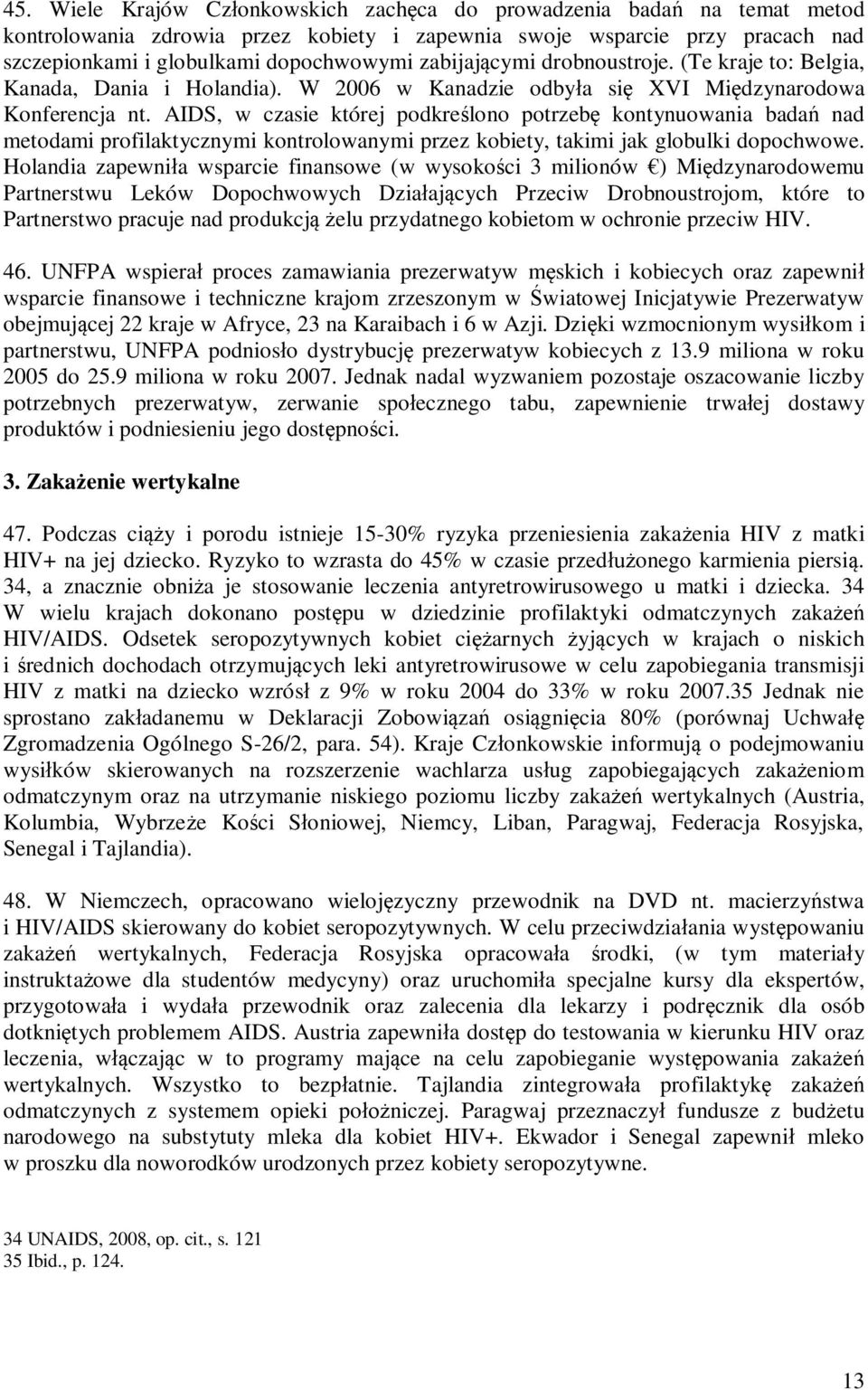 45. Wiele Krajów Członkowskich zachęca do prowadzenia badań na temat metod kontrolowania zdrowia przez kobiety i zapewnia swoje wsparcie przy pracach nad szczepionkami i globulkami dopochwowymi zabijającymi drobnoustroje. (Te kraje to: Belgia, Kanada, Dania i Holandia). W 2006 w Kanadzie odbyła się XVI Międzynarodowa Konferencja nt. AIDS, w czasie której podkreślono potrzebę kontynuowania badań nad metodami profilaktycznymi kontrolowanymi przez kobiety, takimi jak globulki dopochwowe. Holandia zapewniła wsparcie finansowe (w wysokości 3 milionów €) Międzynarodowemu Partnerstwu Leków Dopochwowych Działających Przeciw Drobnoustrojom, które to Partnerstwo pracuje nad produkcją żelu przydatnego kobietom w ochronie przeciw HIV.

46. UNFPA wspierał proces zamawiania prezerwatyw męskich i kobiecych oraz zapewnił wsparcie finansowe i techniczne krajom zrzeszonym w Światowej Inicjatywie Prezerwatyw obejmującej 22 kraje w Afryce, 23 na Karaibach i 6 w Azji. Dzięki wzmocnionym wysiłkom i partnerstwu, UNFPA podniosło dystrybucję prezerwatyw kobiecych z 13.9 miliona w roku 2005 do 25.9 miliona w roku 2007. Jednak nadal wyzwaniem pozostaje oszacowanie liczby potrzebnych prezerwatyw, zerwanie społecznego tabu, zapewnienie trwałej dostawy produktów i podniesieniu jego dostępności.

3. Zakażenie wertykalne

47. Podczas ciąży i porodu istnieje 15-30% ryzyka przeniesienia zakażenia HIV z matki HIV+ na jej dziecko. Ryzyko to wzrasta do 45% w czasie przedłużonego karmienia piersią. 34, a znacznie obniża je stosowanie leczenia antyretrowirusowego u matki i dziecka. 34 W wielu krajach dokonano postępu w dziedzinie profilaktyki odmatczynych zakażeń HIV/AIDS. Odsetek seropozytywnych kobiet ciężarnych żyjących w krajach o niskich i średnich dochodach otrzymujących leki antyretrowirusowe w celu zapobiegania transmisji HIV z matki na dziecko wzrósł z 9% w roku 2004 do 33% w roku 2007.35 Jednak nie sprostano zakładanemu w Deklaracji Zobowiązań osiągnięcia 80% (porównaj Uchwałę Zgromadzenia Ogólnego S-26/2, para. 54). Kraje Członkowskie informują o podejmowaniu wysiłków skierowanych na rozszerzenie wachlarza usług zapobiegających zakażeniom odmatczynym oraz na utrzymanie niskiego poziomu liczby zakażeń wertykalnych (Austria, Kolumbia, Wybrzeże Kości Słoniowej, Niemcy, Liban, Paragwaj, Federacja Rosyjska, Senegal i Tajlandia).

48. W Niemczech, opracowano wielojęzyczny przewodnik na DVD nt. macierzyństwa i HIV/AIDS skierowany do kobiet seropozytywnych. W celu przeciwdziałania występowaniu zakażeń wertykalnych, Federacja Rosyjska opracowała środki, (w tym materiały instruktażowe dla studentów medycyny) oraz uruchomiła specjalne kursy dla ekspertów, przygotowała i wydała przewodnik oraz zalecenia dla lekarzy i podręcznik dla osób dotkniętych problemem AIDS. Austria zapewniła dostęp do testowania w kierunku HIV oraz leczenia, włączając w to programy mające na celu zapobieganie występowania zakażeń wertykalnych. Wszystko to bezpłatnie. Tajlandia zintegrowała profilaktykę zakażeń odmatczynych z systemem opieki położniczej. Paragwaj przeznaczył fundusze z budżetu narodowego na substytuty mleka dla kobiet HIV+. Ekwador i Senegal zapewnił mleko w proszku dla noworodków urodzonych przez kobiety seropozytywne.

34 UNAIDS, 2008, op. cit., s. 121
35 Ibid., p. 124.

13